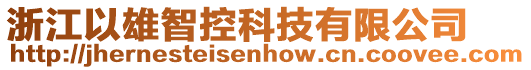 浙江以雄智控科技有限公司
http://jhernesteisenhow.cn.coovee.com